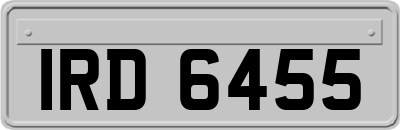 IRD 6455